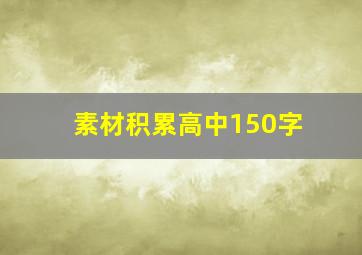 素材积累高中150字